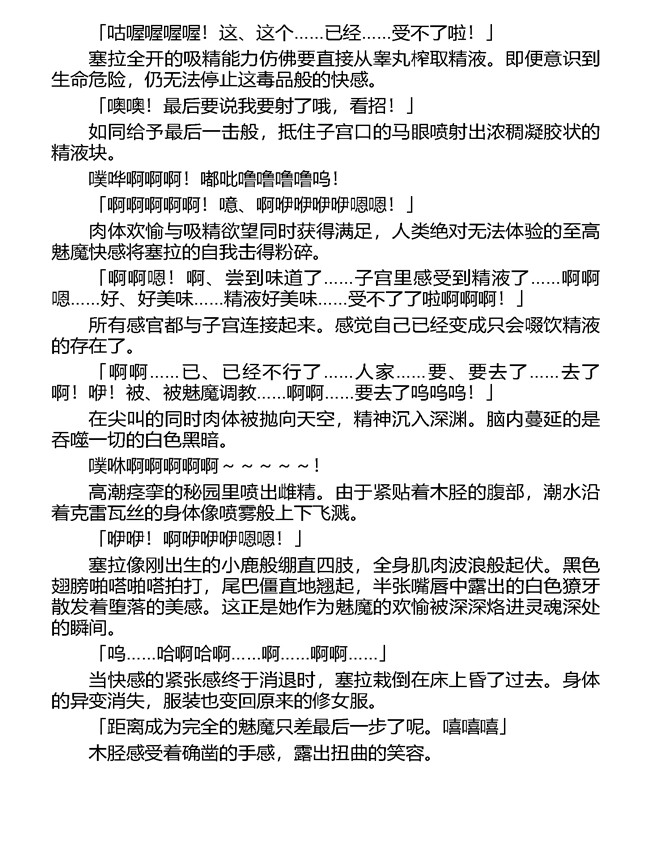 「咕喔喔喔喔！这、这个……已经……受不了啦！」

塞拉全开的吸精能力仿佛要直接从睾丸榨取精液。即便意识到生命危险，仍无法停止这毒品般的快感。

「噢噢！最后要说我要射了哦，看招！」

如同给予最后一击般，抵住子宫口的马眼喷射出浓稠凝胶状的精液块。

噗哔啊啊啊！嘟吡噜噜噜噜呜！

「啊啊啊啊啊！噫、啊咿咿咿咿嗯嗯！」

肉体欢愉与吸精欲望同时获得满足，人类绝对无法体验的至高魅魔快感将塞拉的自我击得粉碎。

「啊啊嗯！啊、尝到味道了……子宫里感受到精液了……啊啊嗯……好、好美味……精液好美味……受不了了啦啊啊啊！」

所有感官都与子宫连接起来。感觉自己已经变成只会啜饮精液的存在了。

「啊啊……已、已经不行了……人家……要、要去了……去了啊！咿！被、被魅魔调教……啊啊……要去了呜呜呜！」

在尖叫的同时肉体被抛向天空，精神沉入深渊。脑内蔓延的是吞噬一切的白色黑暗。

噗咻啊啊啊啊啊～～～～～！

高潮痉挛的秘园里喷出雌精。由于紧贴着木胫的腹部，潮水沿着克雷瓦丝的身体像喷雾般上下飞溅。

「咿咿！啊咿咿咿嗯嗯！」

塞拉像刚出生的小鹿般绷直四肢，全身肌肉波浪般起伏。黑色翅膀啪嗒啪嗒拍打，尾巴僵直地翘起，半张嘴唇中露出的白色獠牙散发着堕落的美感。这正是她作为魅魔的欢愉被深深烙进灵魂深处的瞬间。

「呜……哈啊哈啊……啊……啊啊……」

当快感的紧张感终于消退时，塞拉栽倒在床上昏了过去。身体的异变消失，服装也变回原来的修女服。

「距离成为完全的魅魔只差最后一步了呢。嘻嘻嘻」

木胫感受着确凿的手感，露出扭曲的笑容。